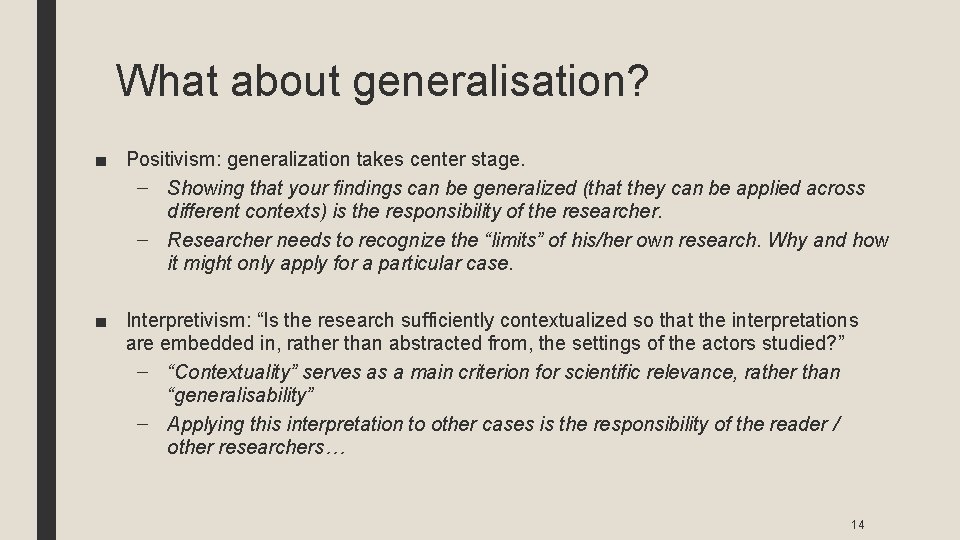 What about generalisation?

■ Positivism: generalization takes center stage.
– Showing that your findings can be generalized (that they can be applied across different contexts) is the responsibility of the researcher.
– Researcher needs to recognize the “limits” of his/her own research. Why and how it might only apply for a particular case.

■ Interpretivism: “Is the research sufficiently contextualized so that the interpretations are embedded in, rather than abstracted from, the settings of the actors studied?”
– “Contextuality” serves as a main criterion for scientific relevance, rather than “generalisability”
– Applying this interpretation to other cases is the responsibility of the reader / other researchers…

14